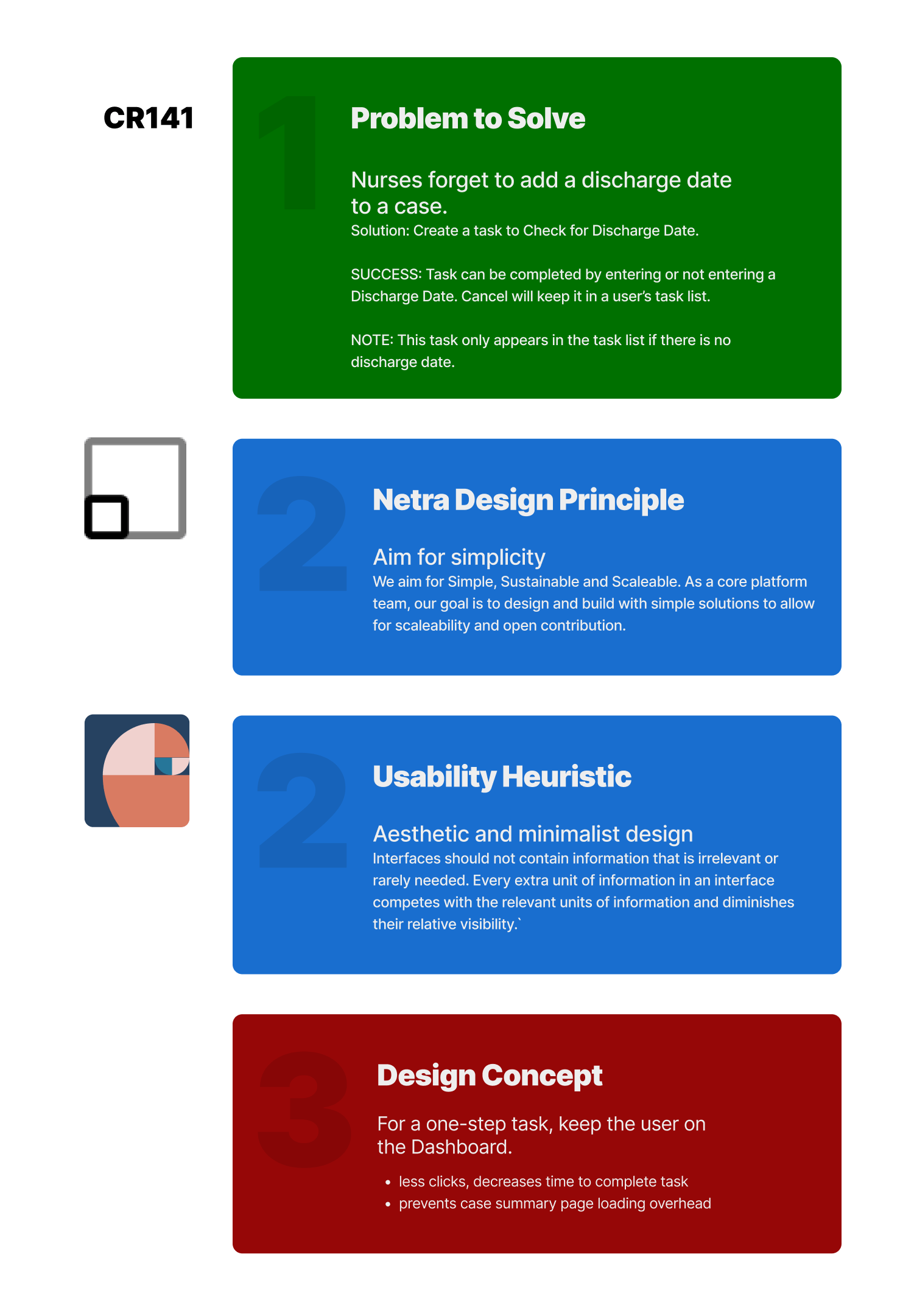 CR141

1

Problem to Solve

Nurses forget to add a discharge date to a case.

Solution: Create a task to Check for Discharge Date.

SUCCESS: Task can be completed by entering or not entering a Discharge Date. Cancel will keep it in a user's task list.

NOTE: This task only appears in the task list if there is no discharge date.

2

Netra Design Principle

Aim for simplicity

We aim for Simple, Sustainable and Scaleable. As a core platform team, our goal is to design and build with simple solutions to allow for scaleability and open contribution.

2

Usability Heuristic

Aesthetic and minimalist design

Interfaces should not contain information that is irrelevant or rarely needed. Every extra unit of information in an interface competes with the relevant units of information and diminishes their relative visibility.`

3

Design Concept

For a one-step task, keep the user on the Dashboard.

• less clicks, decreases time to complete task
• prevents case summary page loading overhead